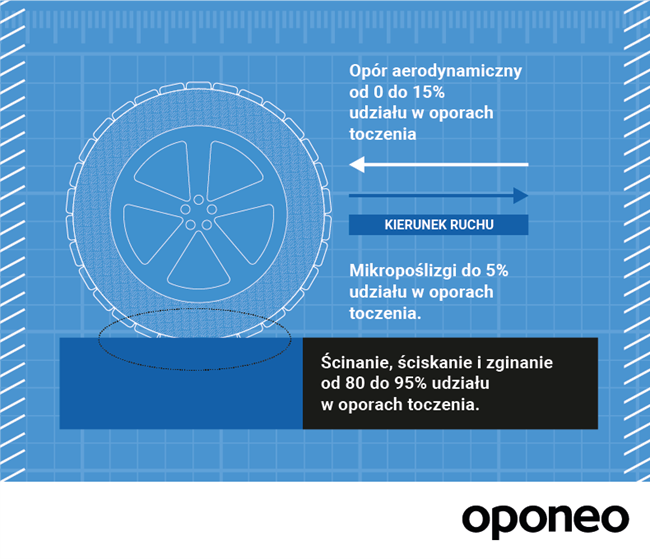 Opór aerodynamiczny od 0 do 15% udziału w oporach toczenia

KIERUNEK RUCHU

Mikropoślizgi do 5% udziału w oporach toczenia.

Ścinanie, ściskanie i zginanie od 80 do 95% udziału w oporach toczenia.

oponeo